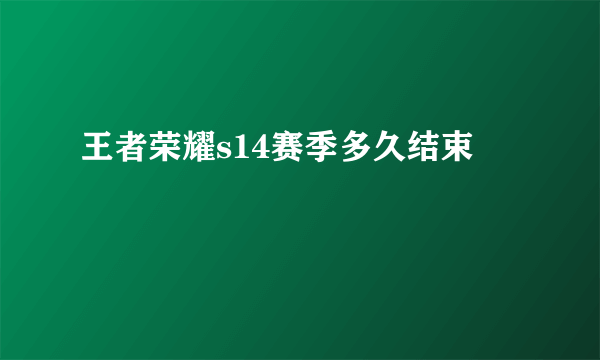 王者荣耀s14赛季多久结束